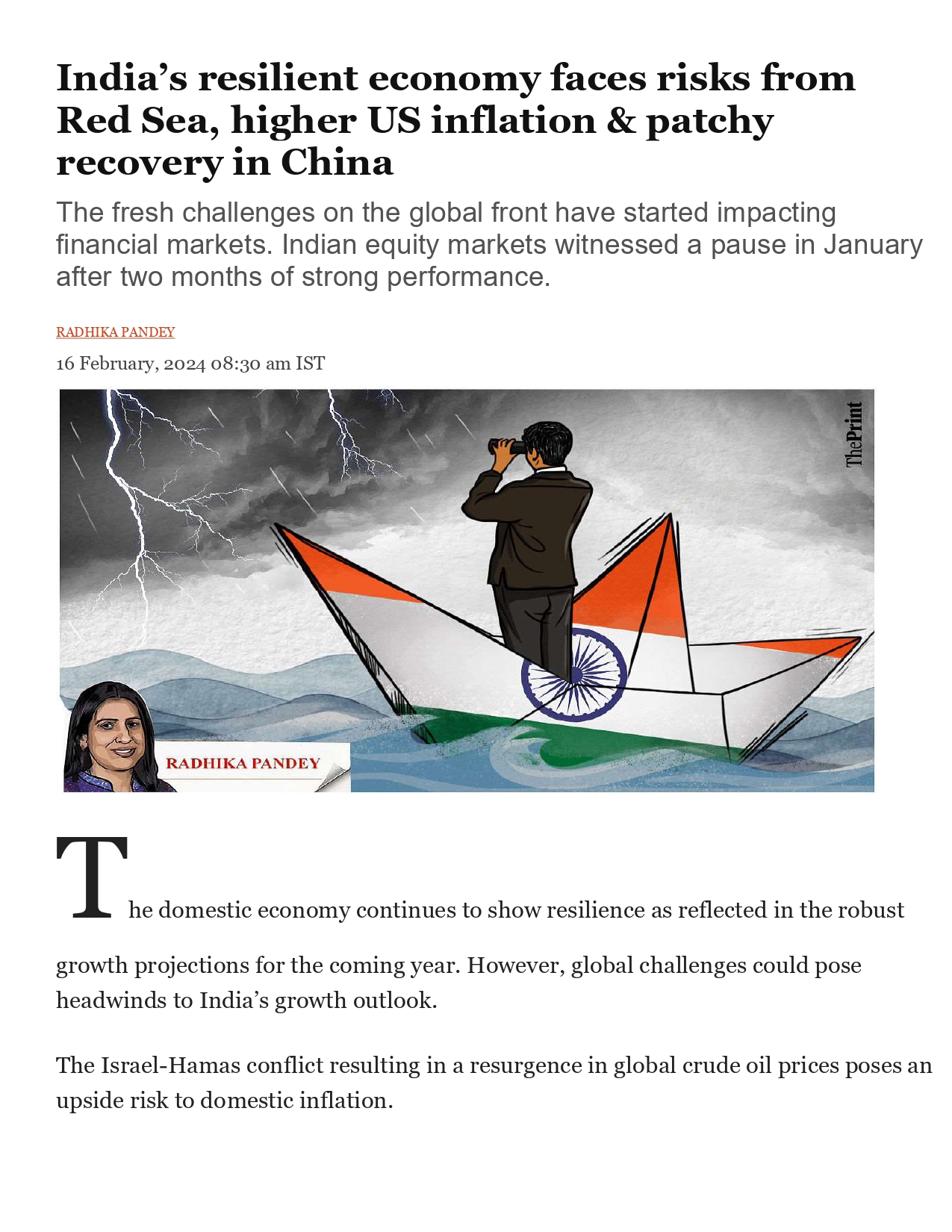 India's resilient economy faces risks from Red Sea, higher US inflation & patchy recovery in China

The fresh challenges on the global front have started impacting financial markets. Indian equity markets witnessed a pause in January after two months of strong performance.

RADHIKA PANDEY

16 February, 2024 08:30 am IST

ThePrint

RADHIKA PANDEY

The domestic economy continues to show resilience as reflected in the robust growth projections for the coming year. However, global challenges could pose headwinds to India's growth outlook.

The Israel-Hamas conflict resulting in a resurgence in global crude oil prices poses an upside risk to domestic inflation.